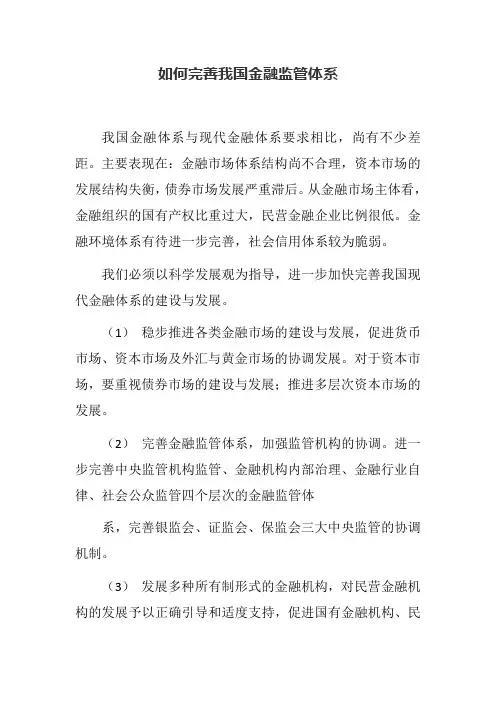 如何完善我国金融监管体系

我国金融体系与现代金融体系要求相比，尚有不少差距。主要表现在：金融市场体系结构尚不合理，资本市场的发展结构失衡，债券市场发展严重滞后。从金融市场主体看，金融组织的国有产权比重过大，民营金融企业比例很低。金融环境体系有待进一步完善，社会信用体系较为脆弱。

我们必须以科学发展观为指导，进一步加快完善我国现代金融体系的建设与发展。

（1） 稳步推进各类金融市场的建设与发展，促进货币市场、资本市场及外汇与黄金市场的协调发展。对于资本市场，要重视债券市场的建设与发展；推进多层次资本市场的发展。

（2） 完善金融监管体系，加强监管机构的协调。进一步完善中央监管机构监管、金融机构内部治理、金融行业自律、社会公众监管四个层次的金融监管体

系，完善银监会、证监会、保监会三大中央监管的协调机制。

（3） 发展多种所有制形式的金融机构，对民营金融机构的发展予以正确引导和适度支持，促进国有金融机构、民